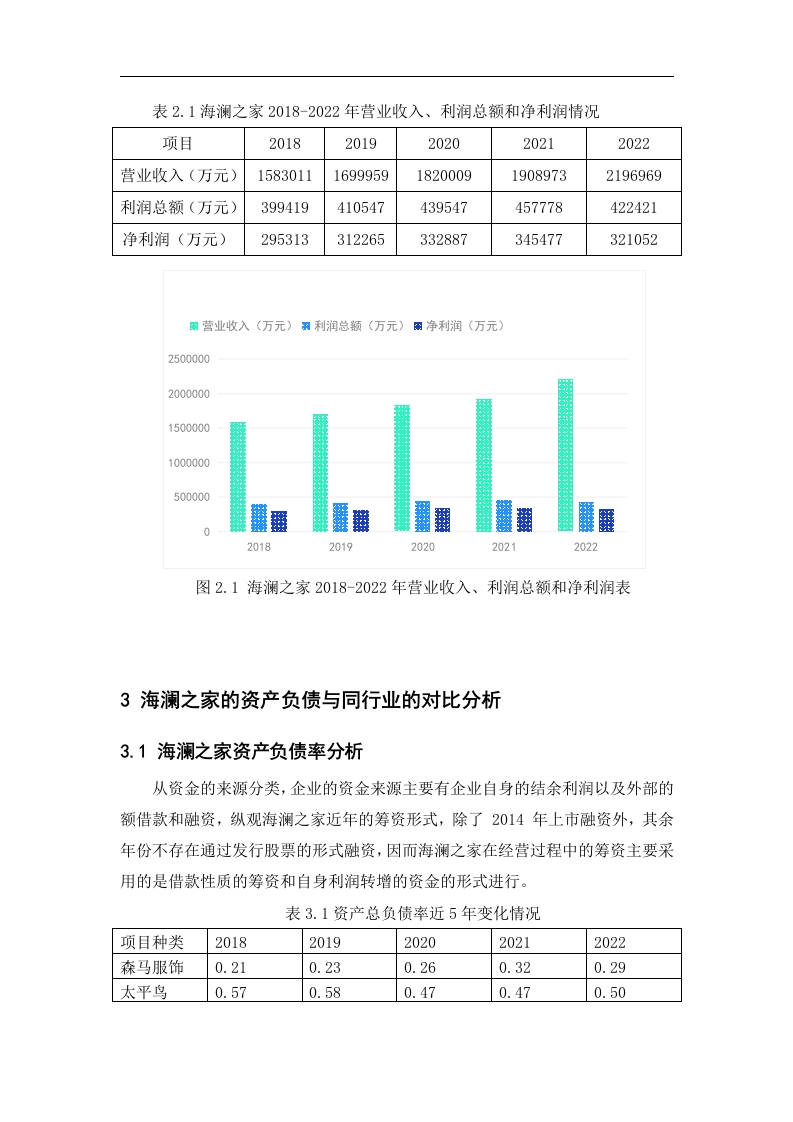 表 2.1 海澜之家 2018-2022 年营业收入、利润总额和净利润情况

| 项目 | 2018 | 2019 | 2020 | 2021 | 2022 |
|---|---|---|---|---|---|
| 营业收入（万元） | 1583011 | 1699959 | 1820009 | 1908973 | 2196969 |
| 利润总额（万元） | 399419 | 410547 | 439547 | 457778 | 422421 |
| 净利润（万元） | 295313 | 312265 | 332887 | 345477 | 321052 |

营业收入（万元） 利润总额（万元） 净利润（万元）

2500000
2000000
1500000
1000000
500000
0

2018 2019 2020 2021 2022

图 2.1 海澜之家 2018-2022 年营业收入、利润总额和净利润表

3 海澜之家的资产负债与同行业的对比分析

3.1 海澜之家资产负债率分析

从资金的来源分类，企业的资金来源主要有企业自身的结余利润以及外部的额借款和融资，纵观海澜之家近年的筹资形式，除了 2014 年上市融资外，其余年份不存在通过发行股票的形式融资，因而海澜之家在经营过程中的筹资主要采用的是借款性质的筹资和自身利润转增的资金的形式进行。

表 3.1 资产总负债率近 5 年变化情况

| 项目种类 | 2018 | 2019 | 2020 | 2021 | 2022 |
|---|---|---|---|---|---|
| 森马服饰 | 0.21 | 0.23 | 0.26 | 0.32 | 0.29 |
| 太平鸟 | 0.57 | 0.58 | 0.47 | 0.47 | 0.50 |